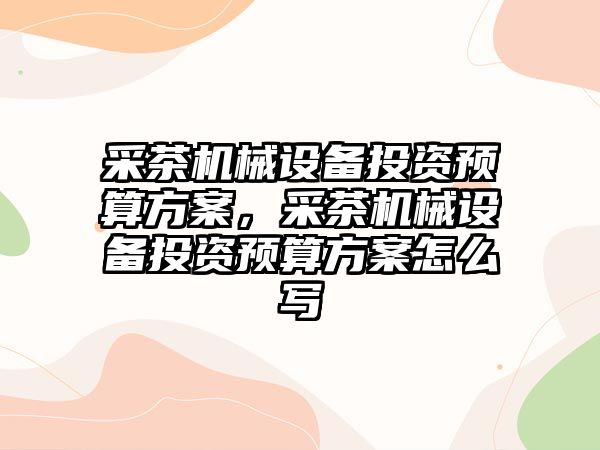 采茶机械设备投资预算方案，采茶机械设备投资预算方案怎么写